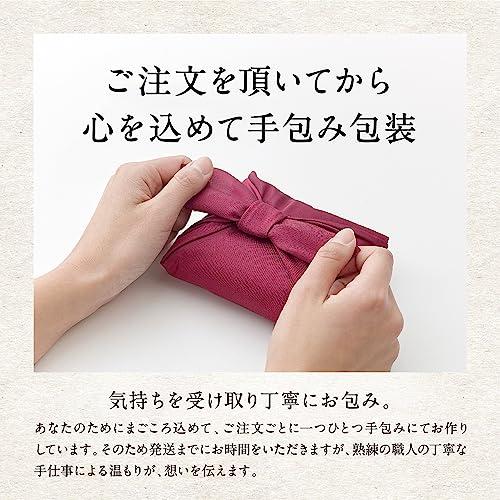 ご注文を頂いてから
心を込めて手包み包装

気持ちを受け取り丁寧にお包み。

あなたのためにまごころ込めて、ご注文ごとに一つひとつ手包みにてお作りしています。そのため発送までにお時間をいただきますが、熟練の職人の丁寧な手仕事による温もりが、想いを伝えます。